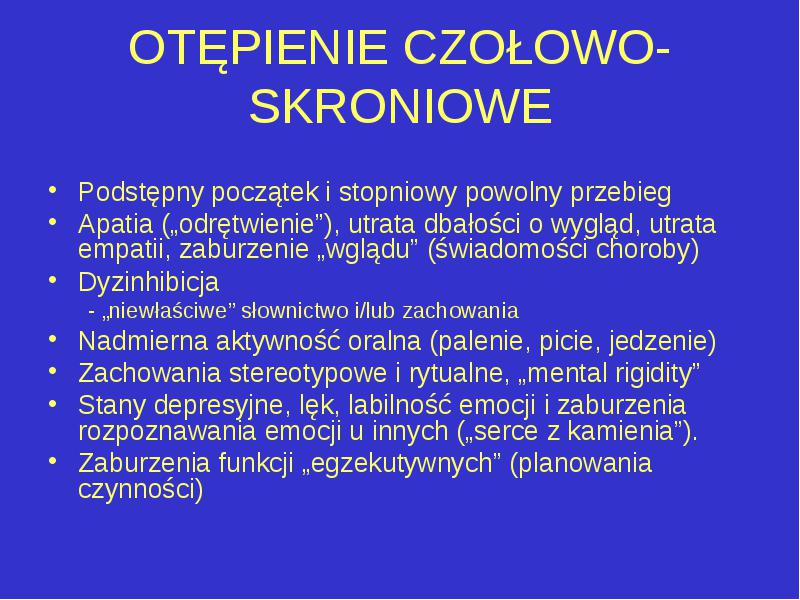 OTĘPIENIE CZOŁOWO-SKRONIOWE

• Podstępny początek i stopniowy powolny przebieg
• Apatia („odrętwienie”), utrata dbałości o wygląd, utrata empatii, zaburzenie „wglądu” (świadomości choroby)
• Dyzinhibicja
- „niewłaściwe” słownictwo i/lub zachowania
• Nadmierna aktywność oralna (palenie, picie, jedzenie)
• Zachowania stereotypowe i rytualne, „mental rigidity”
• Stany depresyjne, lęk, labilność emocji i zaburzenia rozpoznawania emocji u innych („serce z kamienia”).
• Zaburzenia funkcji „egzekutywnych” (planowania czynności)